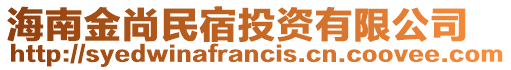 海南金尚民宿投资有限公司
http://syedwinafrancis.cn.coovee.com